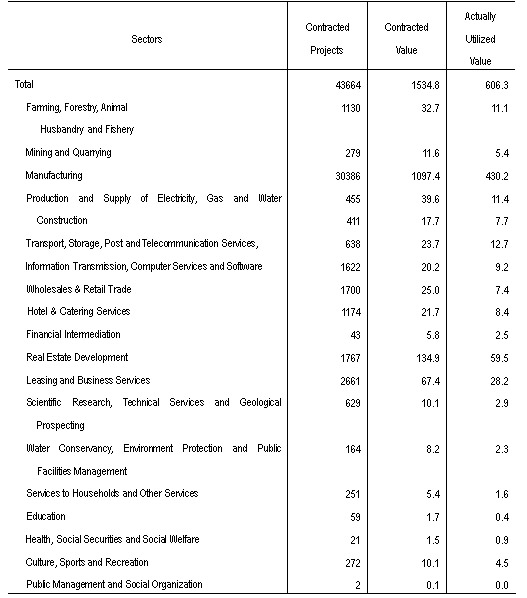 | Sectors | Contracted Projects | Contracted Value | Actually Utilized Value |
|---|---|---|---|
| Total | 43664 | 1534.8 | 606.3 |
| Farming, Forestry, Animal Husbandry and Fishery | 1130 | 32.7 | 11.1 |
| Mining and Quarrying | 279 | 11.6 | 5.4 |
| Manufacturing | 30386 | 1097.4 | 430.2 |
| Production and Supply of Electricity, Gas and Water | 455 | 39.6 | 11.4 |
| Construction | 411 | 17.7 | 7.7 |
| Transport, Storage, Post and Telecommunication Services, | 638 | 23.7 | 12.7 |
| Information Transmission, Computer Services and Software | 1622 | 20.2 | 9.2 |
| Wholesales & Retail Trade | 1700 | 25.0 | 7.4 |
| Hotel & Catering Services | 1174 | 21.7 | 8.4 |
| Financial Intermediation | 43 | 5.8 | 2.5 |
| Real Estate Development | 1767 | 134.9 | 59.5 |
| Leasing and Business Services | 2661 | 67.4 | 28.2 |
| Scientific Research, Technical Services and Geological Prospecting | 629 | 10.1 | 2.9 |
| Water Conservancy, Environment Protection and Public Facilities Management | 164 | 8.2 | 2.3 |
| Services to Households and Other Services | 251 | 5.4 | 1.6 |
| Education | 59 | 1.7 | 0.4 |
| Health, Social Securities and Social Welfare | 21 | 1.5 | 0.9 |
| Culture, Sports and Recreation | 272 | 10.1 | 4.5 |
| Public Management and Social Organization | 2 | 0.1 | 0.0 |